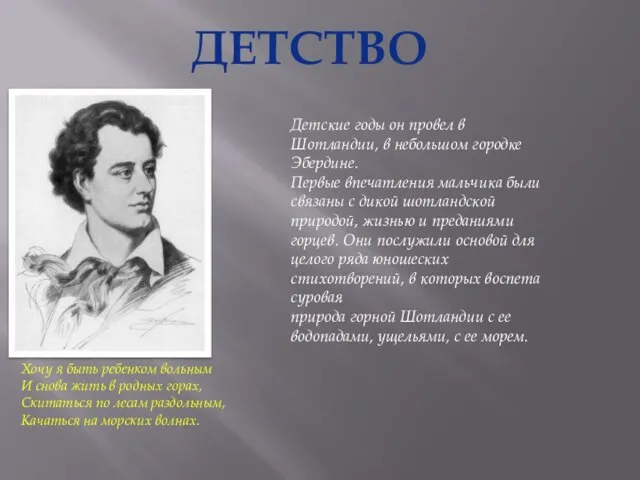 ДЕТСТВО

Детские годы он провел в Шотландии, в небольшом городке Эбердине.
Первые впечатления мальчика были связаны с дикой шотландской природой, жизнью и преданиями горцев. Они послужили основой для целого ряда юношеских стихотворений, в которых воспета суровая
природа горной Шотландии с ее водопадами, ущельями, с ее морем.

Хочу я быть ребенком вольным
И снова жить в родных горах,
Скитаться по лесам раздольным,
Качаться на морских волнах.